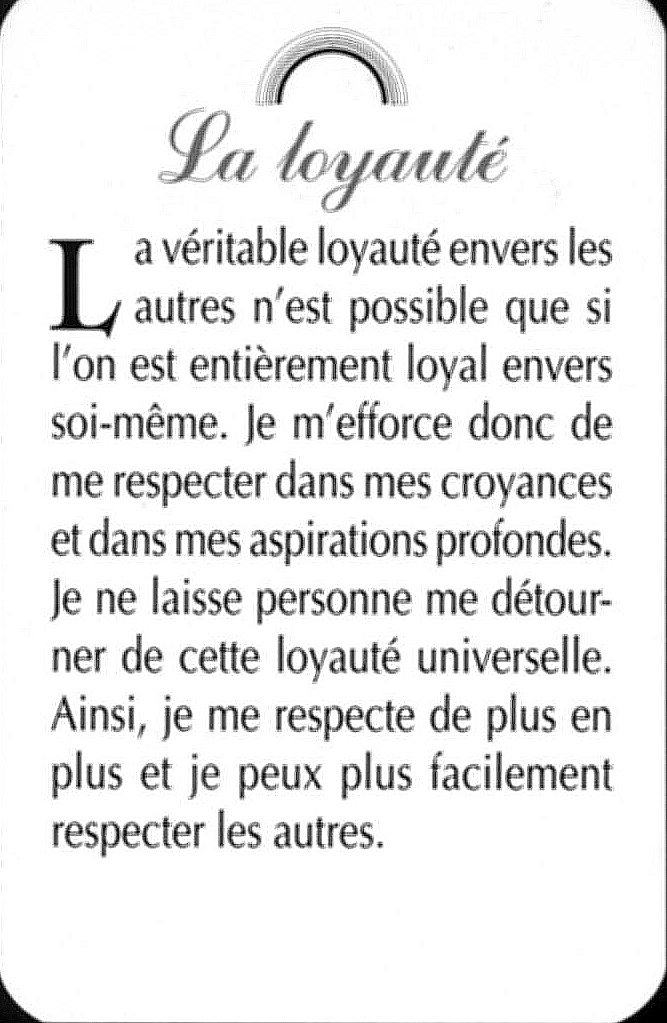 La loyauté

La véritable loyauté envers les autres n'est possible que si l'on est entièrement loyal envers soi-même. Je m'efforce donc de me respecter dans mes croyances et dans mes aspirations profondes. Je ne laisse personne me détourner de cette loyauté universelle. Ainsi, je me respecte de plus en plus et je peux plus facilement respecter les autres.